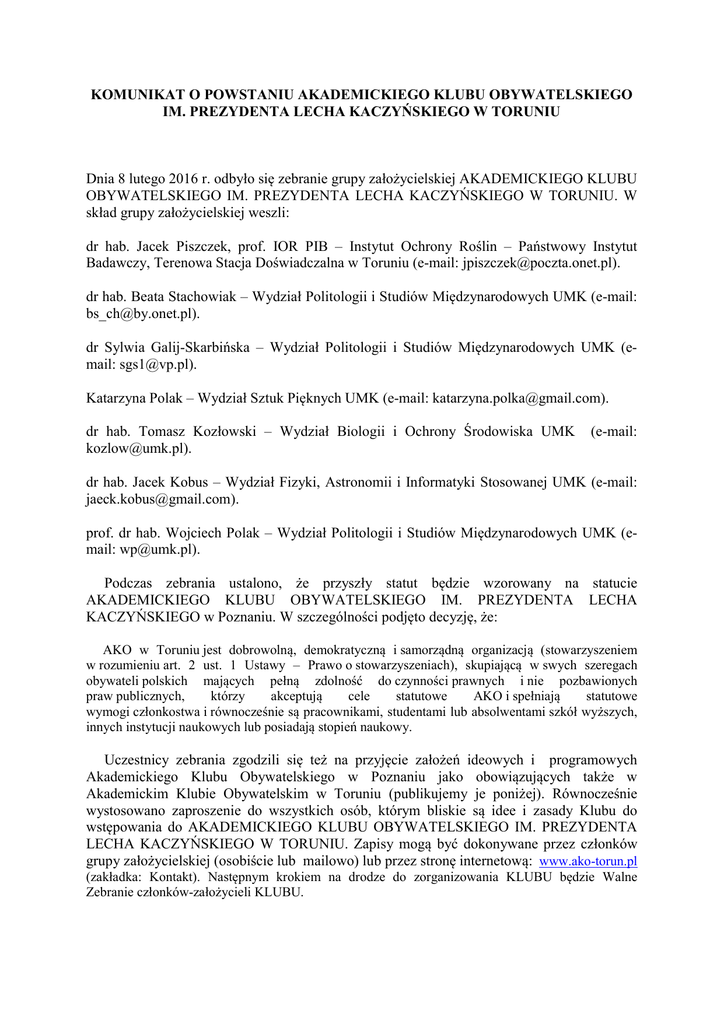 KOMUNIKAT O POWSTANIU AKADEMICKIEGO KLUBU OBYWATELSKIEGO IM. PREZYDENTA LECHA KACZYŃSKIEGO W TORUNIU

Dnia 8 lutego 2016 r. odbyło się zebranie grupy założycielskiej AKADEMICKIEGO KLUBU OBYWATELSKIEGO IM. PREZYDENTA LECHA KACZYŃSKIEGO W TORUNIU. W skład grupy założycielskiej weszli:

dr hab. Jacek Piszczek, prof. IOR PIB – Instytut Ochrony Roślin – Państwowy Instytut Badawczy, Terenowa Stacja Doświadczalna w Toruniu (e-mail: jpiszczek@poczta.onet.pl).

dr hab. Beata Stachowiak – Wydział Politologii i Studiów Międzynarodowych UMK (e-mail: bs_ch@by.onet.pl).

dr Sylwia Galij-Skarbińska – Wydział Politologii i Studiów Międzynarodowych UMK (e-mail: sgs1@vp.pl).

Katarzyna Polak – Wydział Sztuk Pięknych UMK (e-mail: katarzyna.polka@gmail.com).

dr hab. Tomasz Kozłowski – Wydział Biologii i Ochrony Środowiska UMK (e-mail: kozlow@umk.pl).

dr hab. Jacek Kobus – Wydział Fizyki, Astronomii i Informatyki Stosowanej UMK (e-mail: jaeck.kobus@gmail.com).

prof. dr hab. Wojciech Polak – Wydział Politologii i Studiów Międzynarodowych UMK (e-mail: wp@umk.pl).

Podczas zebrania ustalono, że przyszły statut będzie wzorowany na statucie AKADEMICKIEGO KLUBU OBYWATELSKIEGO IM. PREZYDENTA LECHA KACZYŃSKIEGO w Poznaniu. W szczególności podjęto decyzję, że:

AKO w Toruniu jest dobrowolną, demokratyczną i samorządną organizacją (stowarzyszeniem w rozumieniu art. 2 ust. 1 Ustawy – Prawo o stowarzyszeniach), skupiającą w swych szeregach obywateli polskich mających pełną zdolność do czynności prawnych i nie pozbawionych praw publicznych, którzy akceptują cele statutowe AKO i spełniają statutowe wymogi członkostwa i równocześnie są pracownikami, studentami lub absolwentami szkół wyższych, innych instytucji naukowych lub posiadają stopień naukowy.

Uczestnicy zebrania zgodzili się też na przyjęcie założeń ideowych i programowych Akademickiego Klubu Obywatelskiego w Poznaniu jako obowiązujących także w Akademickim Klubie Obywatelskim w Toruniu (publikujemy je poniżej). Równocześnie wystosowano zaproszenie do wszystkich osób, którym bliskie są idee i zasady Klubu do wstępowania do AKADEMICKIEGO KLUBU OBYWATELSKIEGO IM. PREZYDENTA LECHA KACZYŃSKIEGO W TORUNIU. Zapisy mogą być dokonywane przez członków grupy założycielskiej (osobiście lub mailowo) lub przez stronę internetową: www.ako-torun.pl (zakładka: Kontakt). Następnym krokiem na drodze do zorganizowania KLUBU będzie Walne Zebranie członków-założycieli KLUBU.